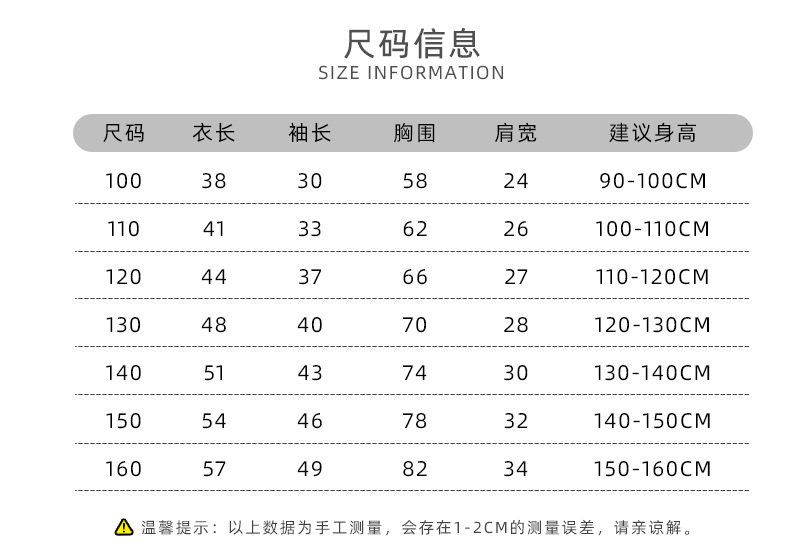 尺码信息
SIZE INFORMATION

| 尺码 | 衣长 | 袖长 | 胸围 | 肩宽 | 建议身高 |
|---|---|---|---|---|---|
| 100 | 38 | 30 | 58 | 24 | 90-100CM |
| 110 | 41 | 33 | 62 | 26 | 100-110CM |
| 120 | 44 | 37 | 66 | 27 | 110-120CM |
| 130 | 48 | 40 | 70 | 28 | 120-130CM |
| 140 | 51 | 43 | 74 | 30 | 130-140CM |
| 150 | 54 | 46 | 78 | 32 | 140-150CM |
| 160 | 57 | 49 | 82 | 34 | 150-160CM |

温馨提示：以上数据为手工测量，会存在1-2CM的测量误差，请亲谅解。